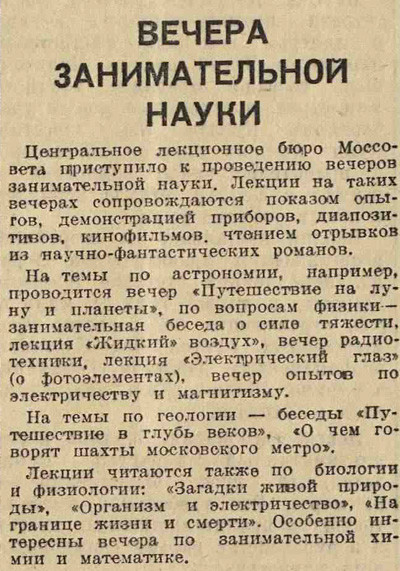 ВЕЧЕРА ЗАНИМАТЕЛЬНОЙ НАУКИ

Центральное лекционное бюро Моссовета приступило к проведению вечеров занимательной науки. Лекции на таких вечерах сопровождаются показом опытов, демонстрацией приборов, диапозитивов, кинофильмов, чтением отрывков из научно-фантастических романов.

На темы по астрономии, например, проводится вечер «Путешествие на луну и планеты», по вопросам физики — занимательная беседа о силе тяжести, лекция «Жидкий» воздух», вечер радиотехники, лекция «Электрический глаз» (о фотоэлементах), вечер опытов по электричеству и магнитизму.

На темы по геологии — беседы «Путешествие в глубь веков», «О чем говорят шахты московского метро».

Лекции читаются также по биологии и физиологии: «Загадки живой природы», «Организм и электричество», «На границе жизни и смерти». Особенно интересны вечера по занимательной химии и математике.